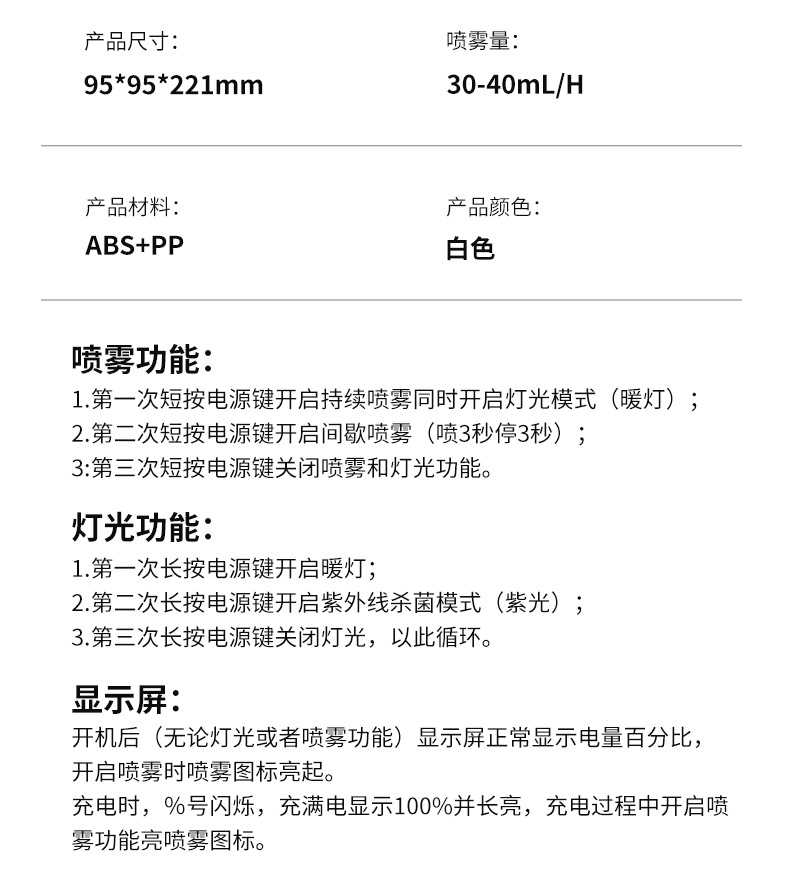 产品尺寸：
95*95*221mm

喷雾量：
30-40mL/H

产品材料：
ABS+PP

产品颜色：
白色

喷雾功能：
1.第一次短按电源键开启持续喷雾同时开启灯光模式（暖灯）；
2.第二次短按电源键开启间歇喷雾（喷3秒停3秒）；
3:第三次短按电源键关闭喷雾和灯光功能。

灯光功能：
1.第一次长按电源键开启暖灯；
2.第二次长按电源键开启紫外线杀菌模式（紫光）；
3.第三次长按电源键关闭灯光，以此循环。

显示屏：
开机后（无论灯光或者喷雾功能）显示屏正常显示电量百分比，开启喷雾时喷雾图标亮起。
充电时，%号闪烁，充满电显示100%并长亮，充电过程中开启喷雾功能亮喷雾图标。